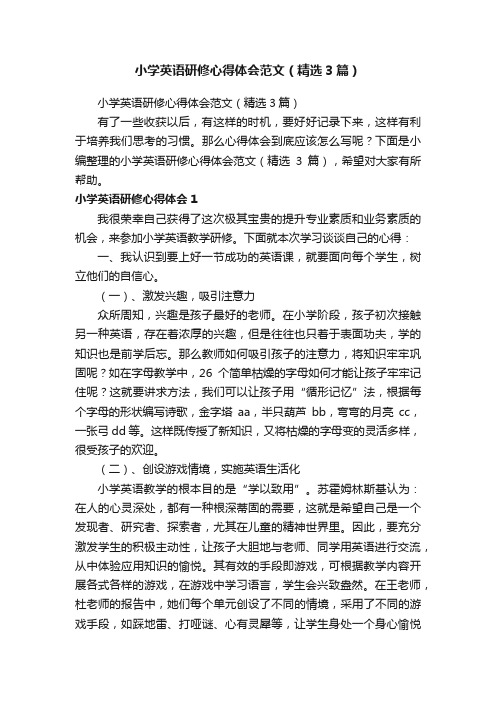 小学英语研修心得体会范文（精选3篇）

小学英语研修心得体会范文（精选3篇）

有了一些收获以后，有这样的时机，要好好记录下来，这样有利于培养我们思考的习惯。那么心得体会到底应该怎么写呢？下面是小编整理的小学英语研修心得体会范文（精选 3 篇），希望对大家有所帮助。

小学英语研修心得体会1

我很荣幸自己获得了这次极其宝贵的提升专业素质和业务素质的机会，来参加小学英语教学研修。下面就本次学习谈谈自己的心得：

一、我认识到要上好一节成功的英语课，就要面向每个学生，树立他们的自信心。

（一）、激发兴趣，吸引注意力

众所周知，兴趣是孩子最好的老师。在小学阶段，孩子初次接触另一种英语，存在着浓厚的兴趣，但是往往也只着于表面功夫，学的知识也是前学后忘。那么教师如何吸引孩子的注意力，将知识牢牢巩固呢？如在字母教学中，26 个简单枯燥的字母如何才能让孩子牢牢记住呢？这就要讲求方法，我们可以让孩子用“循形记忆”法，根据每个字母的形状编写诗歌，金字塔 aa，半只葫芦 bb，弯弯的月亮 cc，一张弓 dd 等。这样既传授了新知识，又将枯燥的字母变的灵活多样，很受孩子的欢迎。

（二）、创设游戏情境，实施英语生活化

小学英语教学的根本目的是“学以致用”。苏霍姆林斯基认为：在人的心灵深处，都有一种根深蒂固的需要，这就是希望自己是一个发现者、研究者、探索者，尤其在儿童的精神世界里。因此，要充分激发学生的积极主动性，让孩子大胆地与老师、同学用英语进行交流，从中体验应用知识的愉悦。其有效的手段即游戏，可根据教学内容开展各式各样的游戏，在游戏中学习语言，学生会兴致盎然。在王老师，杜老师的报告中，她们每个单元创设了不同的情境，采用了不同的游戏手段，如踩地雷、打哑谜、心有灵犀等，让学生身处一个身心愉悦